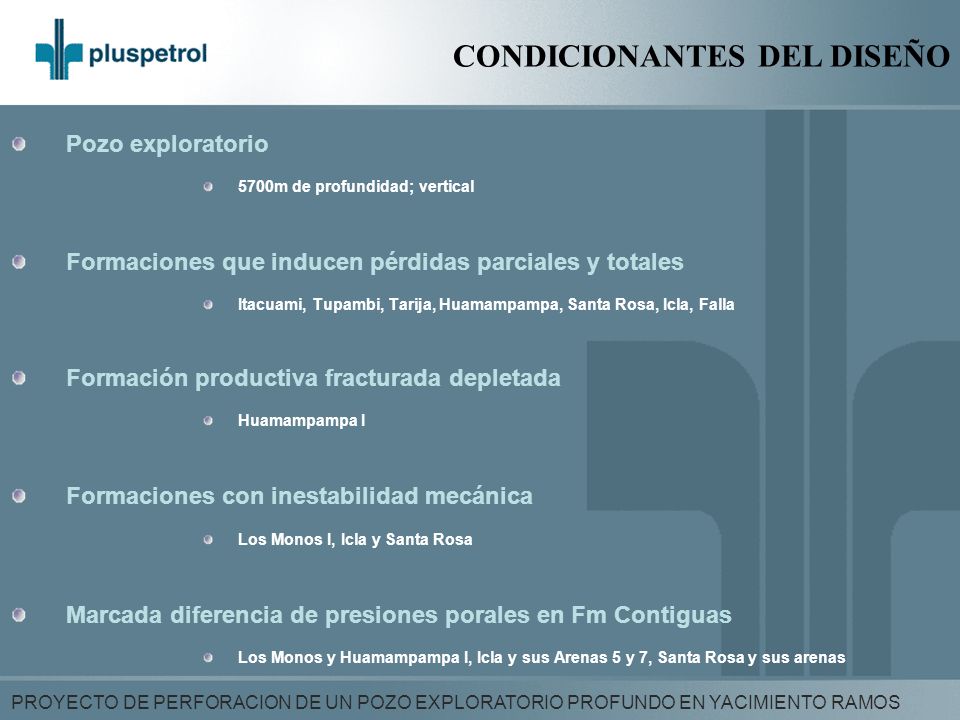 pluspetrol

CONDICIONANTES DEL DISEÑO

Pozo exploratorio

5700m de profundidad; vertical

Formaciones que inducen pérdidas parciales y totales

Itacuami, Tupambi, Tarija, Huamampampa, Santa Rosa, Icla, Falla

Formación productiva fracturada depletada

Huamampampa I

Formaciones con inestabilidad mecánica

Los Monos I, Icla y Santa Rosa

Marcada diferencia de presiones porales en Fm Contiguas

Los Monos y Huamampampa I, Icla y sus Arenas 5 y 7, Santa Rosa y sus arenas

PROYECTO DE PERFORACION DE UN POZO EXPLORATORIO PROFUNDO EN YACIMIENTO RAMOS